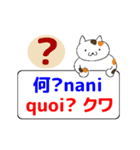 ?

何?nani
quoi? クワ